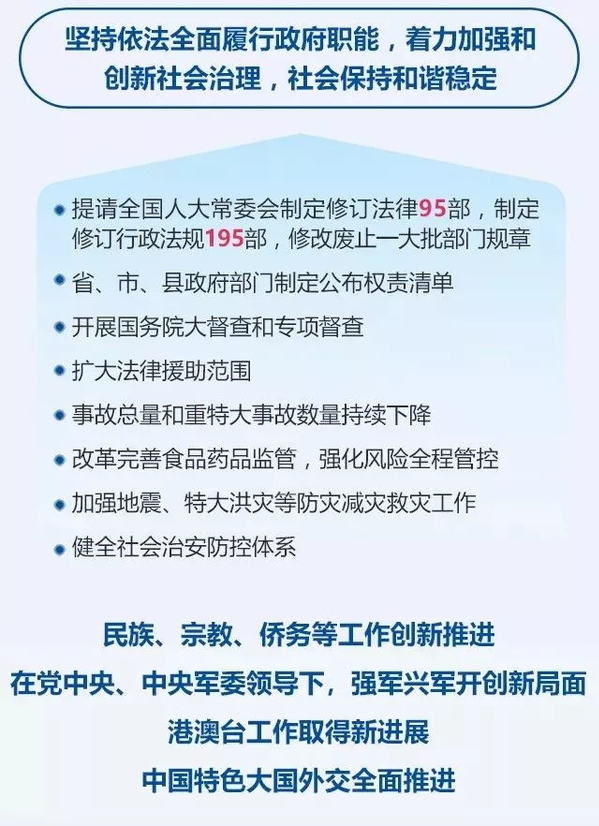 坚持依法全面履行政府职能，着力加强和创新社会治理，社会保持和谐稳定

• 提请全国人大常委会制定修订法律95部，制定修订行政法规195部，修改废止一大批部门规章
• 省、市、县政府部门制定公布权责清单
• 开展国务院大督查和专项督查
• 扩大法律援助范围
• 事故总量和重特大事故数量持续下降
• 改革完善食品药品监管，强化风险全程管控
• 加强地震、特大洪灾等防灾减灾救灾工作
• 健全社会治安防控体系

民族、宗教、侨务等工作创新推进

在党中央、中央军委领导下，强军兴军开创新局面

港澳台工作取得新进展

中国特色大国外交全面推进